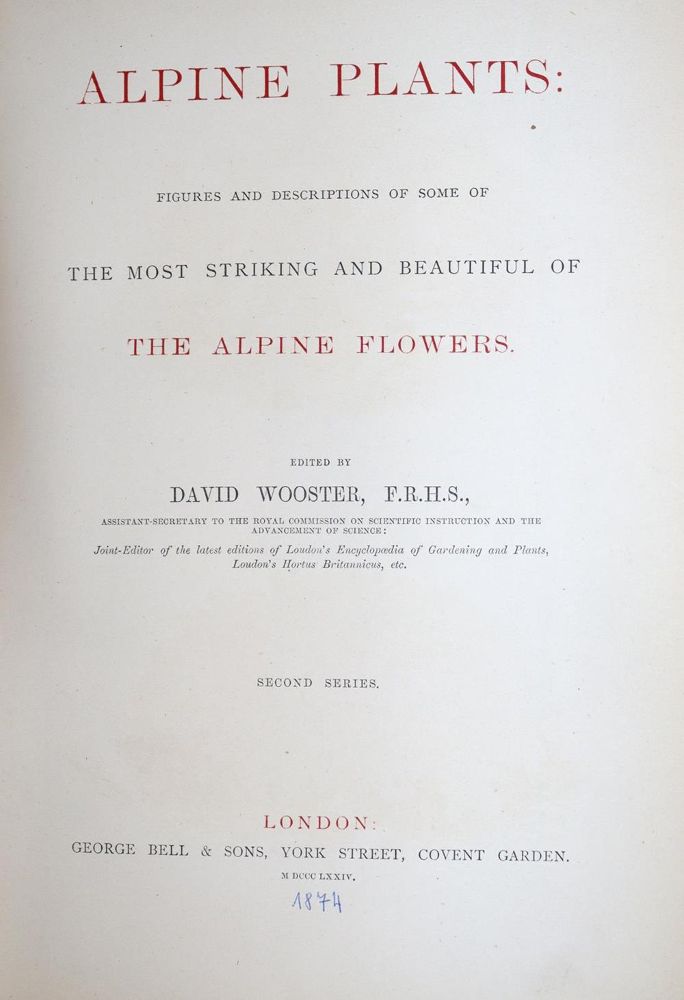 ALPINE PLANTS:

FIGURES AND DESCRIPTIONS OF SOME OF

THE MOST STRIKING AND BEAUTIFUL OF

THE ALPINE FLOWERS.

EDITED BY

DAVID WOOSTER, F.R.H.S.,

ASSISTANT-SECRETARY TO THE ROYAL COMMISSION ON SCIENTIFIC INSTRUCTION AND THE ADVANCEMENT OF SCIENCE:

Joint-Editor of the latest editions of Loudon's Encyclopædia of Gardening and Plants, Loudon's Hortus Britannicus, etc.

SECOND SERIES.

LONDON:
GEORGE BELL & SONS, YORK STREET, COVENT GARDEN.
M DCCC LXXIV.

1874